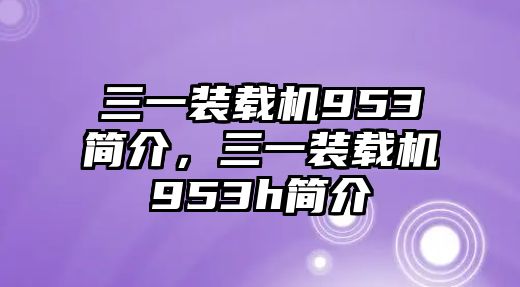 三一装载机953简介，三一装载机953h简介